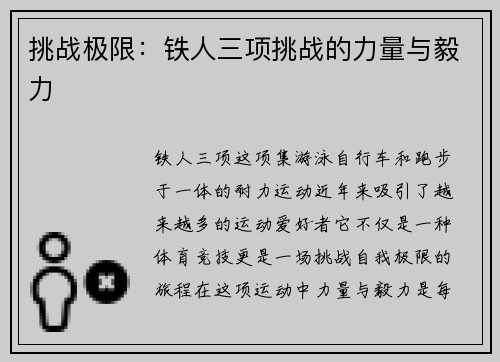 挑战极限：铁人三项挑战的力量与毅力

铁人三项这项集游泳自行车和跑步于一体的耐力运动近年来吸引了越来越多的运动爱好者它不仅是一种体育竞技更是一场挑战自我极限的旅程在这项运动中力量与毅力是每